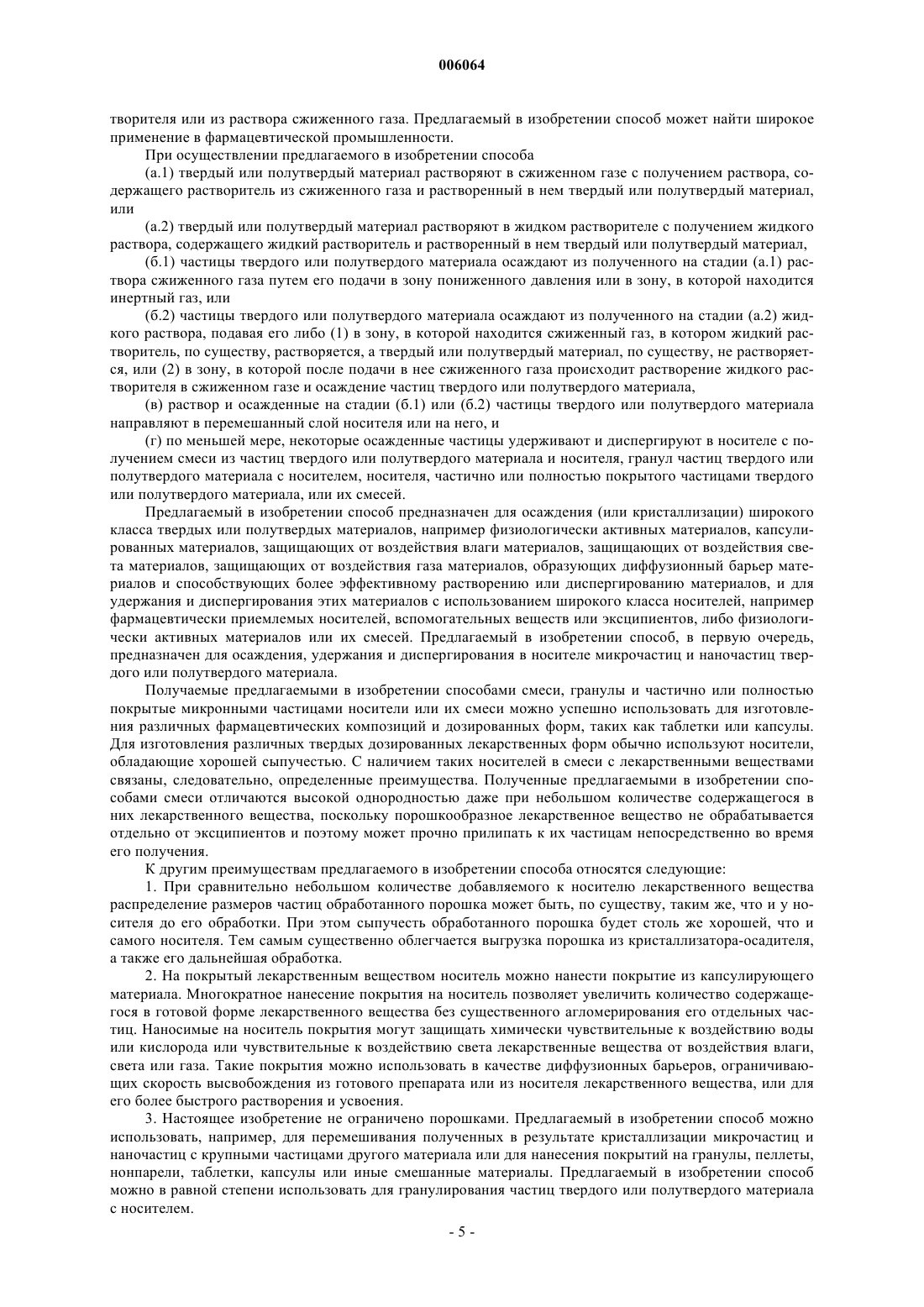 006064

творителя или из раствора сжиженного газа. Предлагаемый в изобретении способ может найти широкое применение в фармацевтической промышленности.

При осуществлении предлагаемого в изобретении способа

(а.1) твердый или полутвердый материал растворяют в сжиженном газе с получением раствора, содержащего растворитель из сжиженного газа и растворенный в нем твердый или полутвердый материал, или

(а.2) твердый или полутвердый материал растворяют в жидком растворителе с получением жидкого раствора, содержащего жидкий растворитель и растворенный в нем твердый или полутвердый материал,

(б.1) частицы твердого или полутвердого материала осаждают из полученного на стадии (а.1) раствора сжиженного газа путем его подачи в зону пониженного давления или в зону, в которой находится инертный газ, или

(б.2) частицы твердого или полутвердого материала осаждают из полученного на стадии (а.2) жидкого раствора, подавая его либо (1) в зону, в которой находится сжиженный газ, в котором жидкий растворитель, по существу, растворяется, а твердый или полутвердый материал, по существу, не растворяется, или (2) в зону, в которой после подачи в нее сжиженного газа происходит растворение жидкого растворителя в сжиженном газе и осаждение частиц твердого или полутвердого материала,

(в) раствор и осажденные на стадии (б.1) или (б.2) частицы твердого или полутвердого материала направляют в перемешанный слой носителя или на него, и

(г) по меньшей мере, некоторые осажденные частицы удерживают и диспергируют в носителе с получением смеси из частиц твердого или полутвердого материала и носителя, гранул частиц твердого или полутвердого материала с носителем, носителя, частично или полностью покрытого частицами твердого или полутвердого материала, или их смесей.

Предлагаемый в изобретении способ предназначен для осаждения (или кристаллизации) широкого класса твердых или полутвердых материалов, например физиологически активных материалов, капсулированных материалов, защищающих от воздействия влаги материалов, защищающих от воздействия света материалов, защищающих от воздействия газа материалов, образующих диффузионный барьер материалов и способствующих более эффективному растворению или диспергированию материалов, и для удержания и диспергирования этих материалов с использованием широкого класса носителей, например фармацевтически приемлемых носителей, вспомогательных веществ или эксципиентов, либо физиологически активных материалов или их смесей. Предлагаемый в изобретении способ, в первую очередь, предназначен для осаждения, удержания и диспергирования в носителе микрочастиц и наночастиц твердого или полутвердого материала.

Получаемые предлагаемыми в изобретении способами смеси, гранулы и частично или полностью покрытые микронными частицами носители или их смеси можно успешно использовать для изготовления различных фармацевтических композиций и дозированных форм, таких как таблетки или капсулы. Для изготовления различных твердых дозированных лекарственных форм обычно используют носители, обладающие хорошей сыпучестью. С наличием таких носителей в смеси с лекарственными веществами связаны, следовательно, определенные преимущества. Полученные предлагаемыми в изобретении способами смеси отличаются высокой однородностью даже при небольшом количестве содержащегося в них лекарственного вещества, поскольку порошкообразное лекарственное вещество не обрабатывается отдельно от эксципиентов и поэтому может прочно прилипать к их частицам непосредственно во время его получения.

К другим преимуществам предлагаемого в изобретении способа относятся следующие:

1. При сравнительно небольшом количестве добавляемого к носителю лекарственного вещества распределение размеров частиц обработанного порошка может быть, по существу, таким же, что и у носителя до его обработки. При этом сыпучесть обработанного порошка будет столь же хорошей, что и самого носителя. Тем самым существенно облегчается выгрузка порошка из кристаллизатора-осадителя, а также его дальнейшая обработка.

2. На покрытый лекарственным веществом носитель можно нанести покрытие из капсулирующего материала. Многократное нанесение покрытия на носитель позволяет увеличить количество содержащегося в готовой форме лекарственного вещества без существенного агломерирования его отдельных частиц. Наносимые на носитель покрытия могут защищать химически чувствительные к воздействию воды или кислорода или чувствительные к воздействию света лекарственные вещества от воздействия влаги, света или газа. Такие покрытия можно использовать в качестве диффузионных барьеров, ограничивающих скорость высвобождения из готового препарата или из носителя лекарственного вещества, или для его более быстрого растворения и усвоения.

3. Настоящее изобретение не ограничено порошками. Предлагаемый в изобретении способ можно использовать, например, для перемешивания полученных в результате кристаллизации микрочастиц и наночастиц с крупными частицами другого материала или для нанесения покрытий на гранулы, пеллеты, нонпарели, таблетки, капсулы или иные смешанные материалы. Предлагаемый в изобретении способ можно в равной степени использовать для гранулирования частиц твердого или полутвердого материала с носителем.

- 5 -